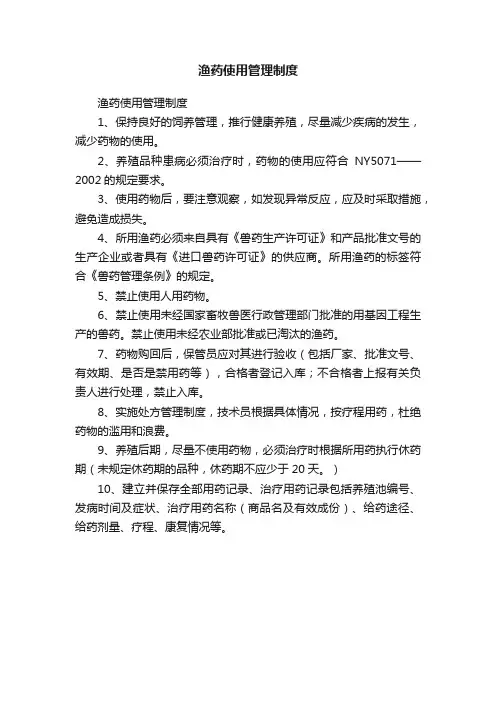 渔药使用管理制度

渔药使用管理制度

1、保持良好的饲养管理，推行健康养殖，尽量减少疾病的发生，减少药物的使用。

2、养殖品种患病必须治疗时，药物的使用应符合 NY5071——2002 的规定要求。

3、使用药物后，要注意观察，如发现异常反应，应及时采取措施，避免造成损失。

4、所用渔药必须来自具有《兽药生产许可证》和产品批准文号的生产企业或者具有《进口兽药许可证》的供应商。所用渔药的标签符合《兽药管理条例》的规定。

5、禁止使用人用药物。

6、禁止使用未经国家畜牧兽医行政管理部门批准的用基因工程生产的兽药。禁止使用未经农业部批准或已淘汰的渔药。

7、药物购回后，保管员应对其进行验收（包括厂家、批准文号、有效期、是否是禁用药等），合格者登记入库；不合格者上报有关负责人进行处理，禁止入库。

8、实施处方管理制度，技术员根据具体情况，按疗程用药，杜绝药物的滥用和浪费。

9、养殖后期，尽量不使用药物，必须治疗时根据所用药执行休药期（未规定休药期的品种，休药期不应少于 20 天。）

10、建立并保存全部用药记录、治疗用药记录包括养殖池编号、发病时间及症状、治疗用药名称（商品名及有效成份）、给药途径、给药剂量、疗程、康复情况等。